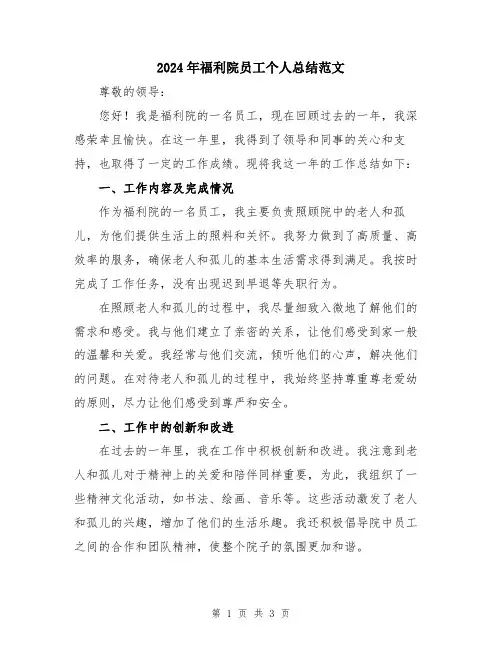 2024年福利院员工个人总结范文

尊敬的领导：

您好！我是福利院的一名员工，现在回顾过去的一年，我深感荣幸且愉快。在这一年里，我得到了领导和同事的关心和支持，也取得了一定的工作成绩。现将我这一年的工作总结如下：

一、工作内容及完成情况

作为福利院的一名员工，我主要负责照顾院中的老人和孤儿，为他们提供生活上的照料和关怀。我努力做到了高质量、高效率的服务，确保老人和孤儿的基本生活需求得到满足。我按时完成了工作任务，没有出现迟到早退等失职行为。

在照顾老人和孤儿的过程中，我尽量细致入微地了解他们的需求和感受。我与他们建立了亲密的关系，让他们感受到家一般的温馨和关爱。我经常与他们交流，倾听他们的心声，解决他们的问题。在对待老人和孤儿的过程中，我始终坚持尊重尊老爱幼的原则，尽力让他们感受到尊严和安全。

二、工作中的创新和改进

在过去的一年里，我在工作中积极创新和改进。我注意到老人和孤儿对于精神上的关爱和陪伴同样重要，为此，我组织了一些精神文化活动，如书法、绘画、音乐等。这些活动激发了老人和孤儿的兴趣，增加了他们的生活乐趣。我还积极倡导院中员工之间的合作和团队精神，使整个院子的氛围更加和谐。

第 1 页 共 3 页